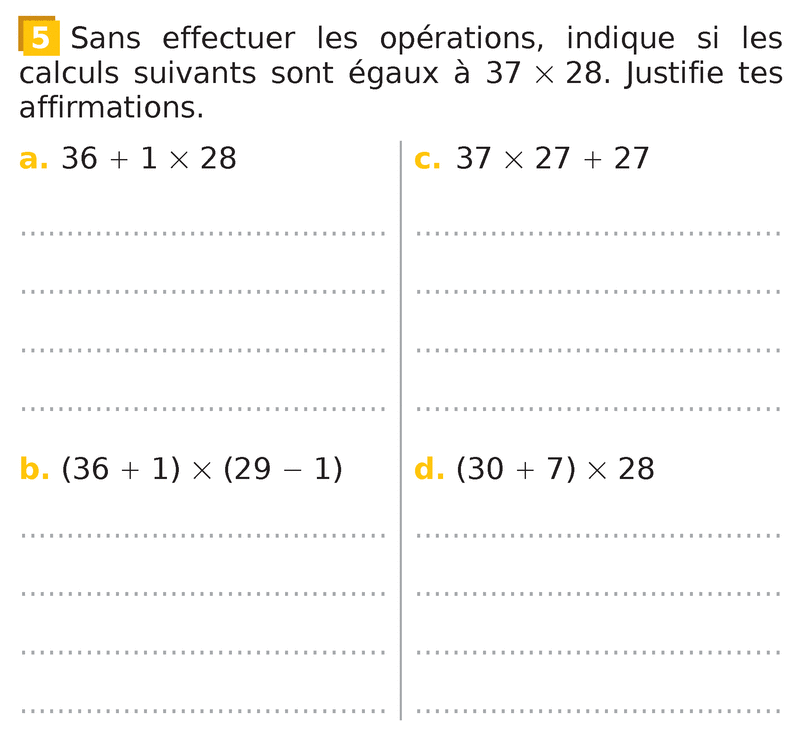 5 Sans effectuer les opérations, indique si les calculs suivants sont égaux à $37 \times 28$. Justifie tes affirmations.

a. $36 + 1 \times 28$

____
____
____
____

b. $(36 + 1) \times (29 - 1)$

____
____
____
____

c. $37 \times 27 + 27$

____
____
____
____

d. $(30 + 7) \times 28$

____
____
____
____